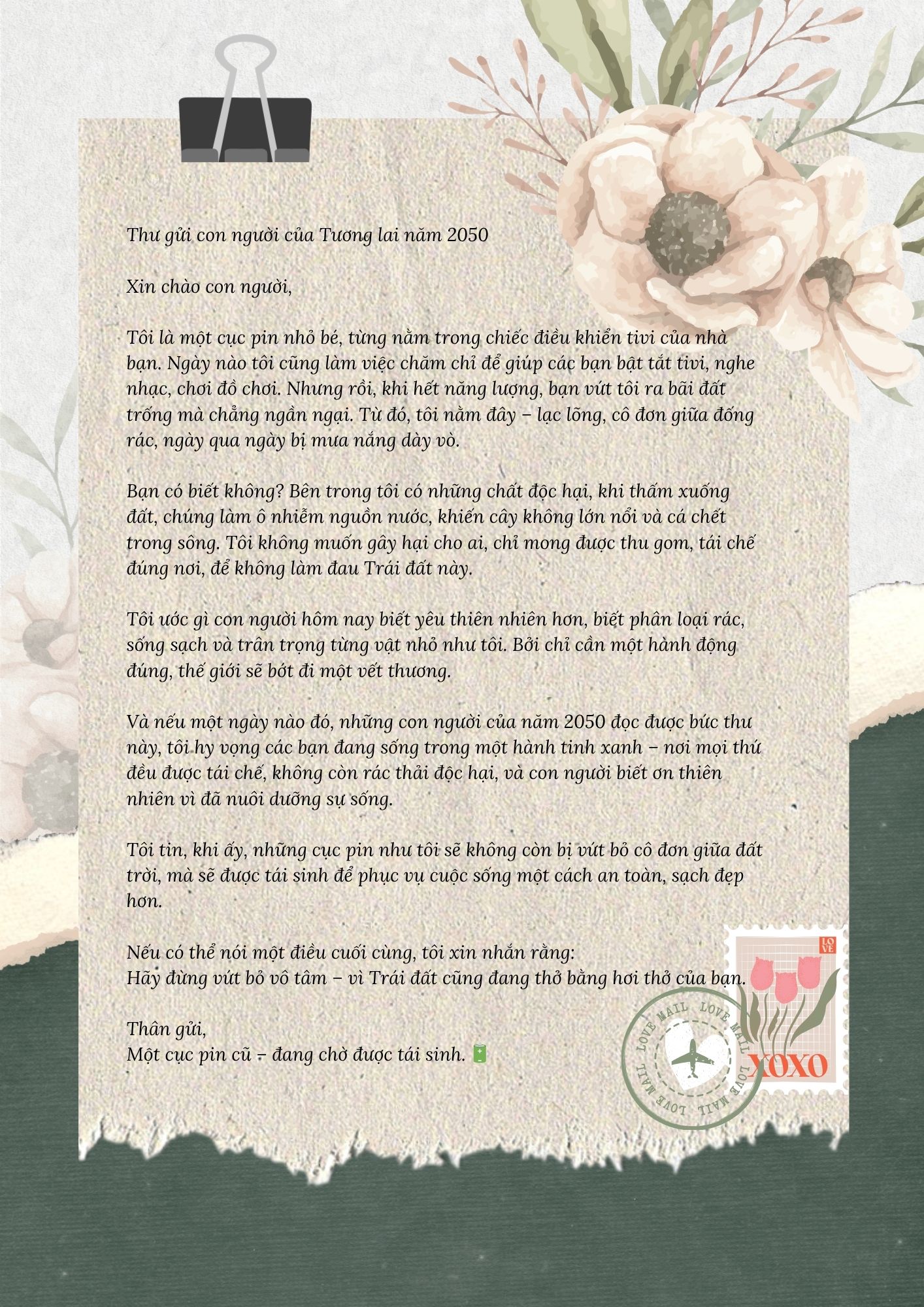 Thư gửi con người của Tương lai năm 2050

Xin chào con người,

Tôi là một cục pin nhỏ bé, từng nằm trong chiếc điều khiển tivi của nhà bạn. Ngày nào tôi cũng làm việc chăm chỉ để giúp các bạn bật tắt tivi, nghe nhạc, chơi đồ chơi. Nhưng rồi, khi hết năng lượng, bạn vứt tôi ra bãi đất trống mà chẳng ngần ngại. Từ đó, tôi nằm đây – lạc lõng, cô đơn giữa đống rác, ngày qua ngày bị mưa nắng dày vò.

Bạn có biết không? Bên trong tôi có những chất độc hại, khi thấm xuống đất, chúng làm ô nhiễm nguồn nước, khiến cây không lớn nổi và cá chết trong sông. Tôi không muốn gây hại cho ai, chỉ mong được thu gom, tái chế đúng nơi, để không làm đau Trái đất này.

Tôi ước gì con người hôm nay biết yêu thiên nhiên hơn, biết phân loại rác, sống sạch và trân trọng từng vật nhỏ như tôi. Bởi chỉ cần một hành động đúng, thế giới sẽ bớt đi một vết thương.

Và nếu một ngày nào đó, những con người của năm 2050 đọc được bức thư này, tôi hy vọng các bạn đang sống trong một hành tinh xanh – nơi mọi thứ đều được tái chế, không còn rác thải độc hại, và con người biết ơn thiên nhiên vì đã nuôi dưỡng sự sống.

Tôi tin, khi ấy, những cục pin như tôi sẽ không còn bị vứt bỏ cô đơn giữa đất trời, mà sẽ được tái sinh để phục vụ cuộc sống một cách an toàn, sạch đẹp hơn.

Nếu có thể nói một điều cuối cùng, tôi xin nhắn rằng:
Hãy đừng vứt bỏ vô tâm – vì Trái đất cũng đang thở bằng hơi thở của bạn.

Thân gửi,
Một cục pin cũ – đang chờ được tái sinh. 🔋

LOVE MAIL LOVE MAIL LOVE MAIL LOVE MAIL

LOVE

XOXO